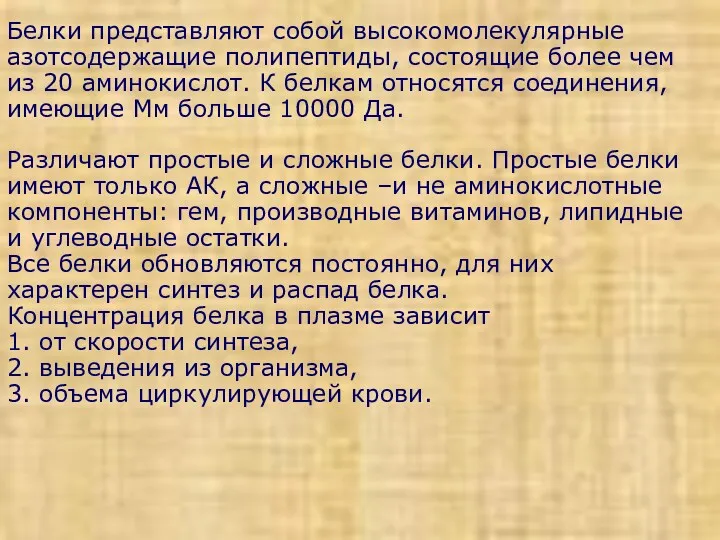 Белки представляют собой высокомолекулярные азотсодержащие полипептиды, состоящие более чем из 20 аминокислот. К белкам относятся соединения, имеющие Мм больше 10000 Да.

Различают простые и сложные белки. Простые белки имеют только АК, а сложные –и не аминокислотные компоненты: гем, производные витаминов, липидные и углеводные остатки.
Все белки обновляются постоянно, для них характерен синтез и распад белка.
Концентрация белка в плазме зависит
1. от скорости синтеза,
2. выведения из организма,
3. объема циркулирующей крови.